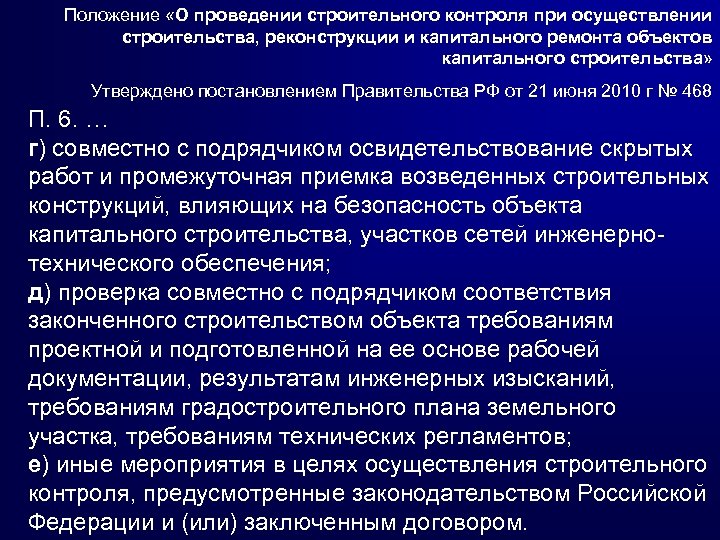 Положение «О проведении строительного контроля при осуществлении строительства, реконструкции и капитального ремонта объектов капитального строительства»

Утверждено постановлением Правительства РФ от 21 июня 2010 г № 468

П. 6. …
г) совместно с подрядчиком освидетельствование скрытых работ и промежуточная приемка возведенных строительных конструкций, влияющих на безопасность объекта капитального строительства, участков сетей инженерно-технического обеспечения;
д) проверка совместно с подрядчиком соответствия законченного строительством объекта требованиям проектной и подготовленной на ее основе рабочей документации, результатам инженерных изысканий, требованиям градостроительного плана земельного участка, требованиям технических регламентов;
е) иные мероприятия в целях осуществления строительного контроля, предусмотренные законодательством Российской Федерации и (или) заключенным договором.